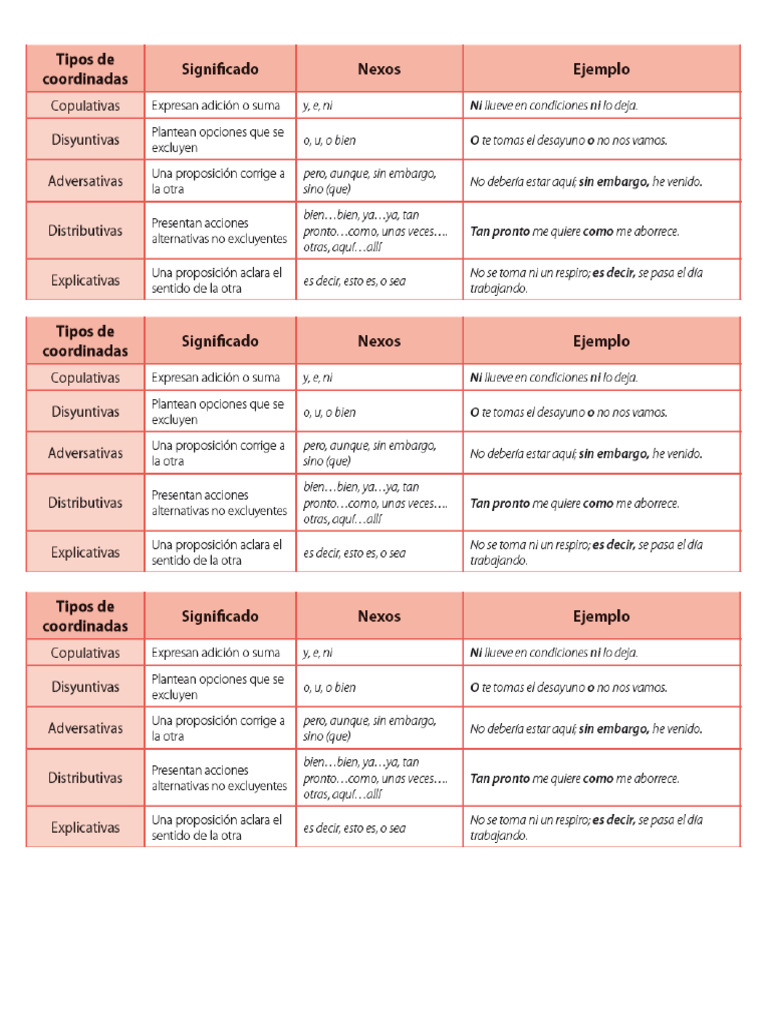 | Tipos de coordinadas | Significado | Nexos | Ejemplo |
|---|---|---|---|
| Copulativas | Expresan adición o suma | y, e, ni | Ni llueve en condiciones ni lo deja. |
| Disyuntivas | Plantean opciones que se excluyen | o, u, o bien | O te tomas el desayuno o no nos vamos. |
| Adversativas | Una proposición corrige a la otra | pero, aunque, sin embargo, sino (que) | No debería estar aquí; sin embargo, he venido. |
| Distributivas | Presentan acciones alternativas no excluyentes | bien…bien, ya…ya, tan pronto…como, unas veces…. otras, aquí…allí | Tan pronto me quiere como me aborrece. |
| Explicativas | Una proposición aclara el sentido de la otra | es decir, esto es, o sea | No se toma ni un respiro; es decir, se pasa el día trabajando. |

| Tipos de coordinadas | Significado | Nexos | Ejemplo |
|---|---|---|---|
| Copulativas | Expresan adición o suma | y, e, ni | Ni llueve en condiciones ni lo deja. |
| Disyuntivas | Plantean opciones que se excluyen | o, u, o bien | O te tomas el desayuno o no nos vamos. |
| Adversativas | Una proposición corrige a la otra | pero, aunque, sin embargo, sino (que) | No debería estar aquí; sin embargo, he venido. |
| Distributivas | Presentan acciones alternativas no excluyentes | bien…bien, ya…ya, tan pronto…como, unas veces…. otras, aquí…allí | Tan pronto me quiere como me aborrece. |
| Explicativas | Una proposición aclara el sentido de la otra | es decir, esto es, o sea | No se toma ni un respiro; es decir, se pasa el día trabajando. |

| Tipos de coordinadas | Significado | Nexos | Ejemplo |
|---|---|---|---|
| Copulativas | Expresan adición o suma | y, e, ni | Ni llueve en condiciones ni lo deja. |
| Disyuntivas | Plantean opciones que se excluyen | o, u, o bien | O te tomas el desayuno o no nos vamos. |
| Adversativas | Una proposición corrige a la otra | pero, aunque, sin embargo, sino (que) | No debería estar aquí; sin embargo, he venido. |
| Distributivas | Presentan acciones alternativas no excluyentes | bien…bien, ya…ya, tan pronto…como, unas veces…. otras, aquí…allí | Tan pronto me quiere como me aborrece. |
| Explicativas | Una proposición aclara el sentido de la otra | es decir, esto es, o sea | No se toma ni un respiro; es decir, se pasa el día trabajando. |